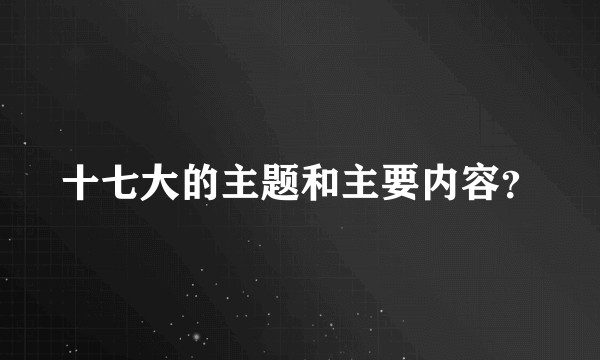 十七大的主题和主要内容?